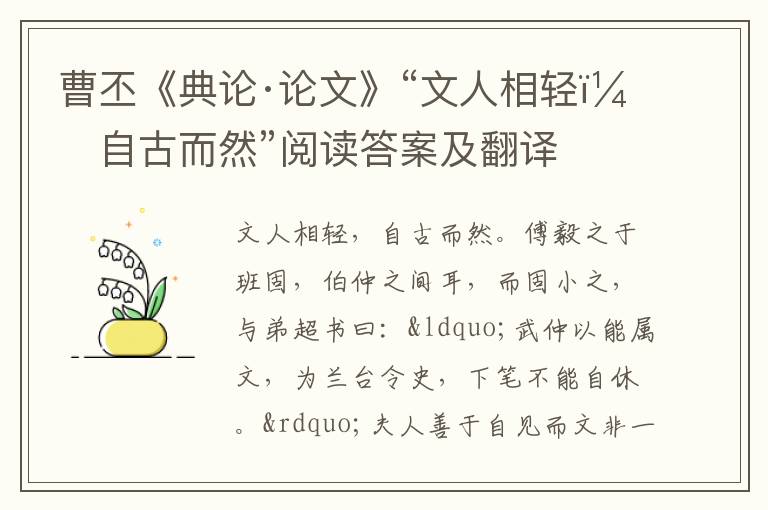 曹丕《典论·论文》“文人相轻ï¼ 自古而然”阅读答案及翻译

文人相轻，自古而然。傅毅之于班固，伯仲之间耳，而固小之，与弟超书曰：&ldquo;武仲以能属文，为兰台令史，下笔不能自休。&rdquo;夫人善于自见而文非一